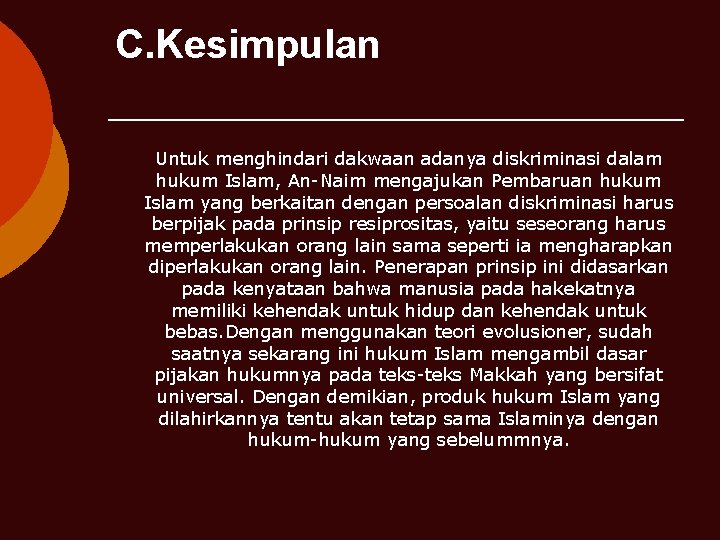 C.Kesimpulan

Untuk menghindari dakwaan adanya diskriminasi dalam hukum Islam, An-Naim mengajukan Pembaruan hukum Islam yang berkaitan dengan persoalan diskriminasi harus berpijak pada prinsip resiprositas, yaitu seseorang harus memperlakukan orang lain sama seperti ia mengharapkan diperlakukan orang lain. Penerapan prinsip ini didasarkan pada kenyataan bahwa manusia pada hakekatnya memiliki kehendak untuk hidup dan kehendak untuk bebas.Dengan menggunakan teori evolusioner, sudah saatnya sekarang ini hukum Islam mengambil dasar pijakan hukumnya pada teks-teks Makkah yang bersifat universal. Dengan demikian, produk hukum Islam yang dilahirkannya tentu akan tetap sama Islaminya dengan hukum-hukum yang sebelummnya.